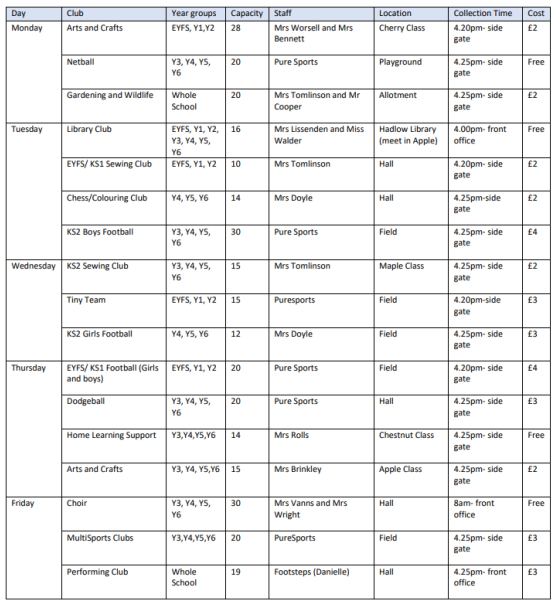 | Day | Club | Year groups | Capacity | Staff | Location | Collection Time | Cost |
|---|---|---|---|---|---|---|---|
| Monday | Arts and Crafts | EYFS, Y1,Y2 | 28 | Mrs Worsell and Mrs Bennett | Cherry Class | 4.20pm- side gate | £2 |
| | Netball | Y3, Y4, Y5, Y6 | 20 | Pure Sports | Playground | 4.25pm- side gate | Free |
| | Gardening and Wildlife | Whole School | 20 | Mrs Tomlinson and Mr Cooper | Allotment | 4.25pm- side gate | £2 |
| Tuesday | Library Club | EYFS, Y1, Y2, Y3, Y4, Y5, Y6 | 16 | Mrs Lissenden and Miss Walder | Hadlow Library (meet in Apple) | 4.00pm- front office | Free |
| | EYFS/ KS1 Sewing Club | EYFS, Y1, Y2 | 10 | Mrs Tomlinson | Hall | 4.20pm- side gate | £2 |
| | Chess/Colouring Club | Y4, Y5, Y6 | 14 | Mrs Doyle | Hall | 4.25pm-side gate | £2 |
| | KS2 Boys Football | Y3, Y4, Y5, Y6 | 30 | Pure Sports | Field | 4.25pm- side gate | £4 |
| Wednesday | KS2 Sewing Club | Y3, Y4, Y5, Y6 | 15 | Mrs Tomlinson | Maple Class | 4.25pm- side gate | £2 |
| | Tiny Team | EYFS, Y1, Y2 | 15 | Puresports | Field | 4.20pm-side gate | £3 |
| | KS2 Girls Football | Y4, Y5, Y6 | 12 | Mrs Doyle | Field | 4.25pm- side gate | £3 |
| Thursday | EYFS/ KS1 Football (Girls and boys) | EYFS, Y1, Y2 | 20 | Pure Sports | Field | 4.20pm- side gate | £4 |
| | Dodgeball | Y3, Y4, Y5, Y6 | 20 | Pure Sports | Hall | 4.25pm- side gate | £3 |
| | Home Learning Support | Y3,Y4,Y5,Y6 | 14 | Mrs Rolls | Chestnut Class | 4.25pm- side gate | Free |
| | Arts and Crafts | Y3, Y4, Y5,Y6 | 15 | Mrs Brinkley | Apple Class | 4.25pm- side gate | £2 |
| Friday | Choir | Y3, Y4, Y5, Y6 | 30 | Mrs Vanns and Mrs Wright | Hall | 8am- front office | Free |
| | MultiSports Clubs | Y3,Y4,Y5,Y6 | 20 | PureSports | Field | 4.25pm- side gate | £3 |
| | Performing Club | Whole School | 19 | Footsteps (Danielle) | Hall | 4.25pm- front office | £3 |